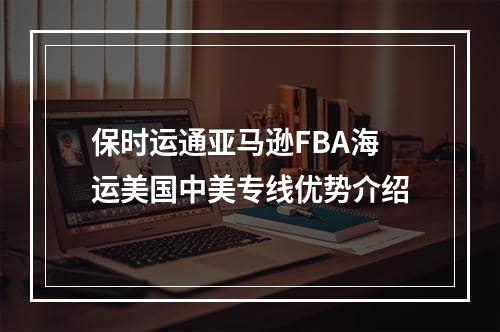 保时运通亚马逊FBA海运美国中美专线优势介绍